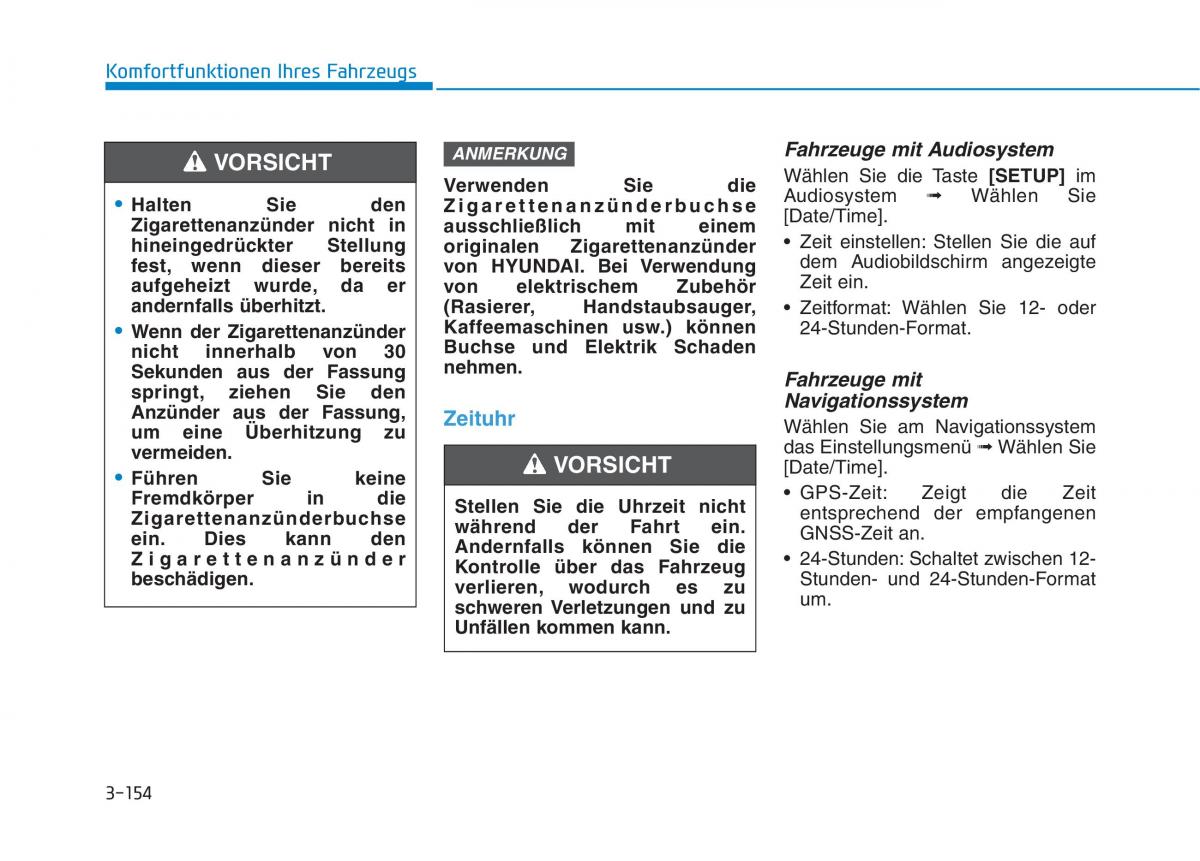 Komfortfunktionen Ihres Fahrzeugs

VORSICHT

• Halten Sie den Zigarettenanzünder nicht in hineingedrückter Stellung fest, wenn dieser bereits aufgeheizt wurde, da er andernfalls überhitzt.

• Wenn der Zigarettenanzünder nicht innerhalb von 30 Sekunden aus der Fassung springt, ziehen Sie den Anzünder aus der Fassung, um eine Überhitzung zu vermeiden.

• Führen Sie keine Fremdkörper in die Zigarettenanzünderbuchse ein. Dies kann den Zigarettenanzünder beschädigen.

ANMERKUNG

Verwenden Sie die Zigarettenanzünderbuchse ausschließlich mit einem originalen Zigarettenanzünder von HYUNDAI. Bei Verwendung von elektrischem Zubehör (Rasierer, Handstaubsauger, Kaffeemaschinen usw.) können Buchse und Elektrik Schaden nehmen.

Zeituhr

VORSICHT

Stellen Sie die Uhrzeit nicht während der Fahrt ein. Andernfalls können Sie die Kontrolle über das Fahrzeug verlieren, wodurch es zu schweren Verletzungen und zu Unfällen kommen kann.

Fahrzeuge mit Audiosystem

Wählen Sie die Taste [SETUP] im Audiosystem ➟ Wählen Sie [Date/Time].

• Zeit einstellen: Stellen Sie die auf dem Audiobildschirm angezeigte Zeit ein.

• Zeitformat: Wählen Sie 12- oder 24-Stunden-Format.

Fahrzeuge mit Navigationssystem

Wählen Sie am Navigationssystem das Einstellungsmenü ➟ Wählen Sie [Date/Time].

• GPS-Zeit: Zeigt die Zeit entsprechend der empfangenen GNSS-Zeit an.

• 24-Stunden: Schaltet zwischen 12-Stunden- und 24-Stunden-Format um.

3-154